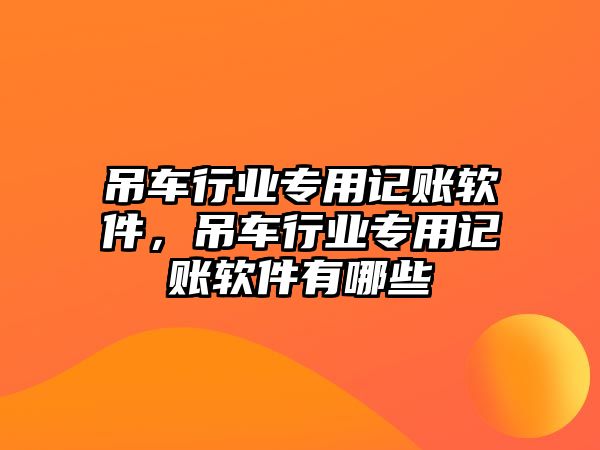 吊车行业专用记账软件，吊车行业专用记账软件有哪些